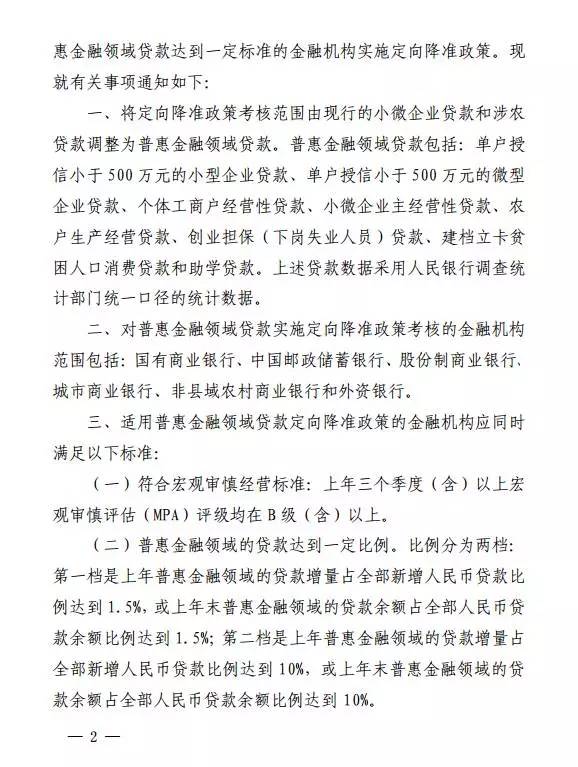 惠金融领域贷款达到一定标准的金融机构实施定向降准政策。现就有关事项通知如下：

一、将定向降准政策考核范围由现行的小微企业贷款和涉农贷款调整为普惠金融领域贷款。普惠金融领域贷款包括：单户授信小于500万元的小型企业贷款、单户授信小于500万元的微型企业贷款、个体工商户经营性贷款、小微企业主经营性贷款、农户生产经营贷款、创业担保（下岗失业人员）贷款、建档立卡贫困人口消费贷款和助学贷款。上述贷款数据采用人民银行调查统计部门统一口径的统计数据。

二、对普惠金融领域贷款实施定向降准政策考核的金融机构范围包括：国有商业银行、中国邮政储蓄银行、股份制商业银行、城市商业银行、非县域农村商业银行和外资银行。

三、适用普惠金融领域贷款定向降准政策的金融机构应同时满足以下标准：

（一）符合宏观审慎经营标准：上年三个季度（含）以上宏观审慎评估（MPA）评级均在B级（含）以上。

（二）普惠金融领域的贷款达到一定比例。比例分为两档：第一档是上年普惠金融领域的贷款增量占全部新增人民币贷款比例达到1.5%，或上年末普惠金融领域的贷款余额占全部人民币贷款余额比例达到1.5%；第二档是上年普惠金融领域的贷款增量占全部新增人民币贷款比例达到10%，或上年末普惠金融领域的贷款余额占全部人民币贷款余额比例达到10%。

— 2 —